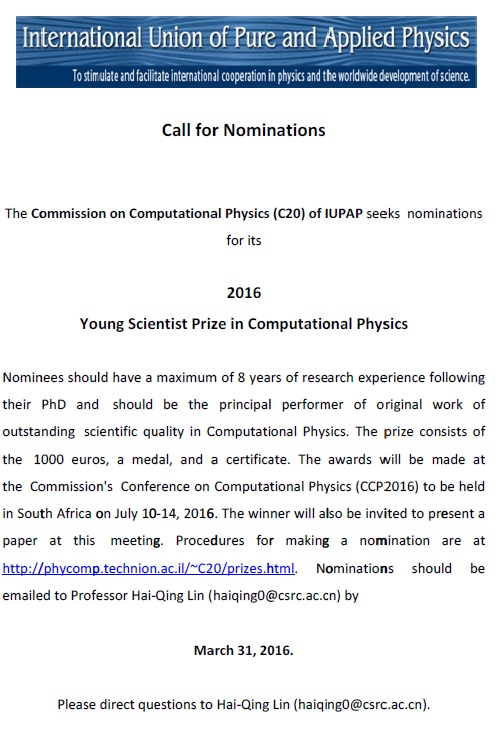 International Union of Pure and Applied Physics
To stimulate and facilitate international cooperation in physics and the worldwide development of science.

Call for Nominations

The Commission on Computational Physics (C20) of IUPAP seeks nominations for its

2016
Young Scientist Prize in Computational Physics

Nominees should have a maximum of 8 years of research experience following their PhD and should be the principal performer of original work of outstanding scientific quality in Computational Physics. The prize consists of the 1000 euros, a medal, and a certificate. The awards will be made at the Commission's Conference on Computational Physics (CCP2016) to be held in South Africa on July 10-14, 2016. The winner will also be invited to present a paper at this meeting. Procedures for making a nomination are at http://phycomp.technion.ac.il/~C20/prizes.html. Nominations should be emailed to Professor Hai-Qing Lin (haiqing0@csrc.ac.cn) by

March 31, 2016.

Please direct questions to Hai-Qing Lin (haiqing0@csrc.ac.cn).